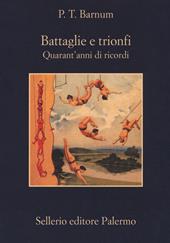 P. T. Barnum

Battaglie e trionfi
Quarant'anni di ricordi

Sellerio editore Palermo